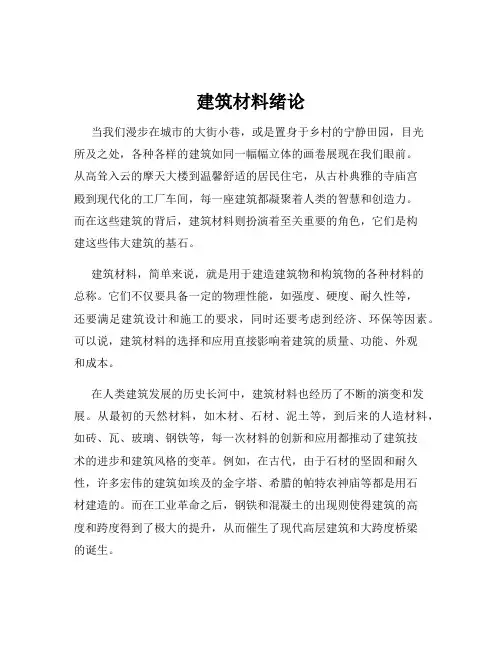 建筑材料绪论

当我们漫步在城市的大街小巷，或是置身于乡村的宁静田园，目光所及之处，各种各样的建筑如同一幅幅立体的画卷展现在我们眼前。从高耸入云的摩天大楼到温馨舒适的居民住宅，从古朴典雅的寺庙宫殿到现代化的工厂车间，每一座建筑都凝聚着人类的智慧和创造力。而在这些建筑的背后，建筑材料则扮演着至关重要的角色，它们是构建这些伟大建筑的基石。

建筑材料，简单来说，就是用于建造建筑物和构筑物的各种材料的总称。它们不仅要具备一定的物理性能，如强度、硬度、耐久性等，还要满足建筑设计和施工的要求，同时还要考虑到经济、环保等因素。可以说，建筑材料的选择和应用直接影响着建筑的质量、功能、外观和成本。

在人类建筑发展的历史长河中，建筑材料也经历了不断的演变和发展。从最初的天然材料，如木材、石材、泥土等，到后来的人造材料，如砖、瓦、玻璃、钢铁等，每一次材料的创新和应用都推动了建筑技术的进步和建筑风格的变革。例如，在古代，由于石材的坚固和耐久性，许多宏伟的建筑如埃及的金字塔、希腊的帕特农神庙等都是用石材建造的。而在工业革命之后，钢铁和混凝土的出现则使得建筑的高度和跨度得到了极大的提升，从而催生了现代高层建筑和大跨度桥梁的诞生。